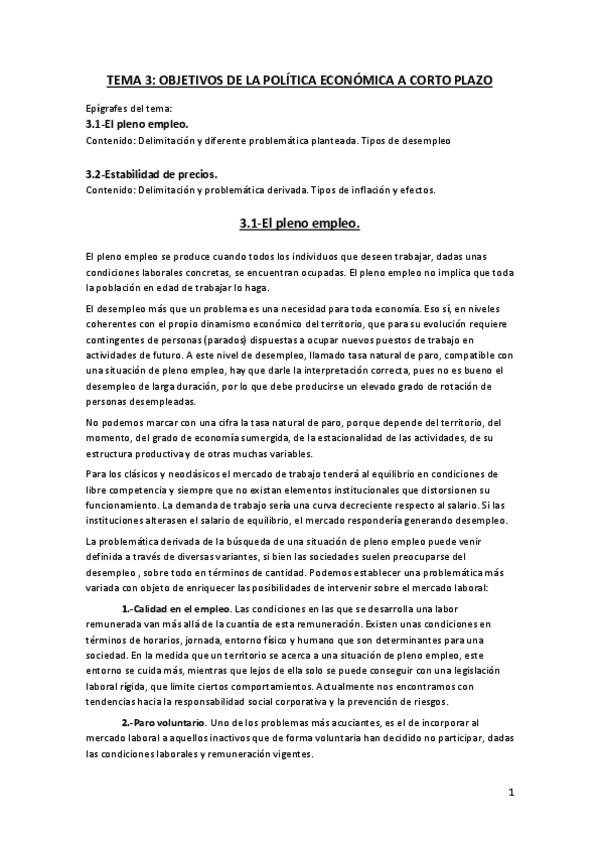 TEMA 3: OBJETIVOS DE LA POLÍTICA ECONÓMICA A CORTO PLAZO

Epígrafes del tema:
3.1-El pleno empleo.
Contenido: Delimitación y diferente problemática planteada. Tipos de desempleo

3.2-Estabilidad de precios.
Contenido: Delimitación y problemática derivada. Tipos de inflación y efectos.

3.1-El pleno empleo.

El pleno empleo se produce cuando todos los individuos que deseen trabajar, dadas unas condiciones laborales concretas, se encuentran ocupadas. El pleno empleo no implica que toda la población en edad de trabajar lo haga.

El desempleo más que un problema es una necesidad para toda economía. Eso sí, en niveles coherentes con el propio dinamismo económico del territorio, que para su evolución requiere contingentes de personas (parados) dispuestas a ocupar nuevos puestos de trabajo en actividades de futuro. A este nivel de desempleo, llamado tasa natural de paro, compatible con una situación de pleno empleo, hay que darle la interpretación correcta, pues no es bueno el desempleo de larga duración, por lo que debe producirse un elevado grado de rotación de personas desempleadas.

No podemos marcar con una cifra la tasa natural de paro, porque depende del territorio, del momento, del grado de economía sumergida, de la estacionalidad de las actividades, de su estructura productiva y de otras muchas variables.

Para los clásicos y neoclásicos el mercado de trabajo tenderá al equilibrio en condiciones de libre competencia y siempre que no existan elementos institucionales que distorsionen su funcionamiento. La demanda de trabajo sería una curva decreciente respecto al salario. Si las instituciones alterasen el salario de equilibrio, el mercado respondería generando desempleo.

La problemática derivada de la búsqueda de una situación de pleno empleo puede venir definida a través de diversas variantes, si bien las sociedades suelen preocuparse del desempleo , sobre todo en términos de cantidad. Podemos establecer una problemática más variada con objeto de enriquecer las posibilidades de intervenir sobre el mercado laboral:

1.-Calidad en el empleo. Las condiciones en las que se desarrolla una labor remunerada van más allá de la cuantía de esta remuneración. Existen unas condiciones en términos de horarios, jornada, entorno físico y humano que son determinantes para una sociedad. En la medida que un territorio se acerca a una situación de pleno empleo, este entorno se cuida más, mientras que lejos de ella solo se puede conseguir con una legislación laboral rígida, que limite ciertos comportamientos. Actualmente nos encontramos con tendencias hacia la responsabilidad social corporativa y la prevención de riesgos.

2.-Paro voluntario. Uno de los problemas más acuciantes, es el de incorporar al mercado laboral a aquellos inactivos que de forma voluntaria han decidido no participar, dadas las condiciones laborales y remuneración vigentes.

1